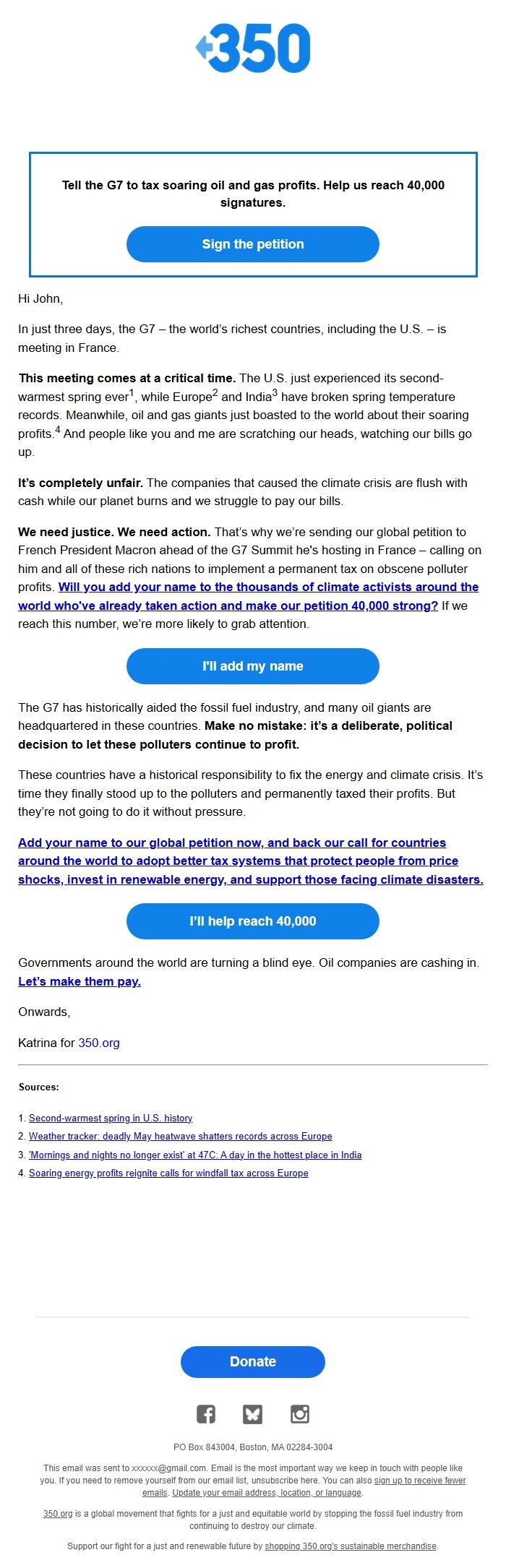 350

Tell the G7 to tax soaring oil and gas profits. Help us reach 40,000 signatures.

Sign the petition

Hi John,

In just three days, the G7 – the world's richest countries, including the U.S. – is meeting in France.

This meeting comes at a critical time. The U.S. just experienced its second-warmest spring ever$^1$, while Europe$^2$ and India$^3$ have broken spring temperature records. Meanwhile, oil and gas giants just boasted to the world about their soaring profits.$^4$ And people like you and me are scratching our heads, watching our bills go up.

It's completely unfair. The companies that caused the climate crisis are flush with cash while our planet burns and we struggle to pay our bills.

We need justice. We need action. That's why we're sending our global petition to French President Macron ahead of the G7 Summit he's hosting in France – calling on him and all of these rich nations to implement a permanent tax on obscene polluter profits. Will you add your name to the thousands of climate activists around the world who've already taken action and make our petition 40,000 strong? If we reach this number, we're more likely to grab attention.

I'll add my name

The G7 has historically aided the fossil fuel industry, and many oil giants are headquartered in these countries. Make no mistake: it's a deliberate, political decision to let these polluters continue to profit.

These countries have a historical responsibility to fix the energy and climate crisis. It's time they finally stood up to the polluters and permanently taxed their profits. But they're not going to do it without pressure.

Add your name to our global petition now, and back our call for countries around the world to adopt better tax systems that protect people from price shocks, invest in renewable energy, and support those facing climate disasters.

I'll help reach 40,000

Governments around the world are turning a blind eye. Oil companies are cashing in. Let's make them pay.

Onwards,

Katrina for 350.org

Sources:

1. Second-warmest spring in U.S. history
2. Weather tracker: deadly May heatwave shatters records across Europe
3. 'Mornings and nights no longer exist' at 47C: A day in the hottest place in India
4. Soaring energy profits reignite calls for windfall tax across Europe

Donate

PO Box 843004, Boston, MA 02284-3004

This email was sent to xxxxxx@gmail.com. Email is the most important way we keep in touch with people like you. If you need to remove yourself from our email list, unsubscribe here. You can also sign up to receive fewer emails. Update your email address, location, or language.

350.org is a global movement that fights for a just and equitable world by stopping the fossil fuel industry from continuing to destroy our climate.

Support our fight for a just and renewable future by shopping 350.org's sustainable merchandise.